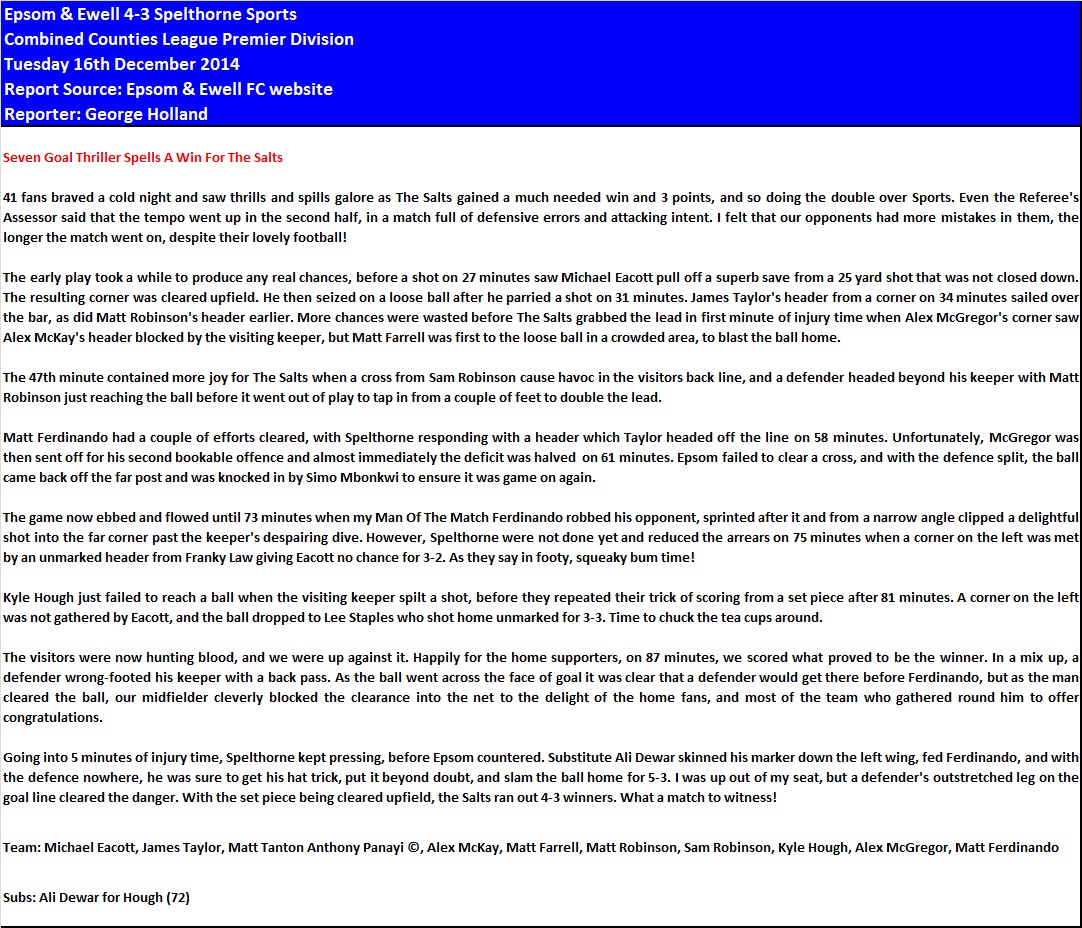 Epsom & Ewell 4-3 Spelthorne Sports
Combined Counties League Premier Division
Tuesday 16th December 2014
Report Source: Epsom & Ewell FC website
Reporter: George Holland

Seven Goal Thriller Spells A Win For The Salts

41 fans braved a cold night and saw thrills and spills galore as The Salts gained a much needed win and 3 points, and so doing the double over Sports. Even the Referee's Assessor said that the tempo went up in the second half, in a match full of defensive errors and attacking intent. I felt that our opponents had more mistakes in them, the longer the match went on, despite their lovely football!

The early play took a while to produce any real chances, before a shot on 27 minutes saw Michael Eacott pull off a superb save from a 25 yard shot that was not closed down. The resulting corner was cleared upfield. He then seized on a loose ball after he parried a shot on 31 minutes. James Taylor's header from a corner on 34 minutes sailed over the bar, as did Matt Robinson's header earlier. More chances were wasted before The Salts grabbed the lead in first minute of injury time when Alex McGregor's corner saw Alex McKay's header blocked by the visiting keeper, but Matt Farrell was first to the loose ball in a crowded area, to blast the ball home.

The 47th minute contained more joy for The Salts when a cross from Sam Robinson cause havoc in the visitors back line, and a defender headed beyond his keeper with Matt Robinson just reaching the ball before it went out of play to tap in from a couple of feet to double the lead.

Matt Ferdinando had a couple of efforts cleared, with Spelthorne responding with a header which Taylor headed off the line on 58 minutes. Unfortunately, McGregor was then sent off for his second bookable offence and almost immediately the deficit was halved on 61 minutes. Epsom failed to clear a cross, and with the defence split, the ball came back off the far post and was knocked in by Simo Mbonkwi to ensure it was game on again.

The game now ebbed and flowed until 73 minutes when my Man Of The Match Ferdinando robbed his opponent, sprinted after it and from a narrow angle clipped a delightful shot into the far corner past the keeper's despairing dive. However, Spelthorne were not done yet and reduced the arrears on 75 minutes when a corner on the left was met by an unmarked header from Franky Law giving Eacott no chance for 3-2. As they say in footy, squeaky bum time!

Kyle Hough just failed to reach a ball when the visiting keeper spilt a shot, before they repeated their trick of scoring from a set piece after 81 minutes. A corner on the left was not gathered by Eacott, and the ball dropped to Lee Staples who shot home unmarked for 3-3. Time to chuck the tea cups around.

The visitors were now hunting blood, and we were up against it. Happily for the home supporters, on 87 minutes, we scored what proved to be the winner. In a mix up, a defender wrong-footed his keeper with a back pass. As the ball went across the face of goal it was clear that a defender would get there before Ferdinando, but as the man cleared the ball, our midfielder cleverly blocked the clearance into the net to the delight of the home fans, and most of the team who gathered round him to offer congratulations.

Going into 5 minutes of injury time, Spelthorne kept pressing, before Epsom countered. Substitute Ali Dewar skinned his marker down the left wing, fed Ferdinando, and with the defence nowhere, he was sure to get his hat trick, put it beyond doubt, and slam the ball home for 5-3. I was up out of my seat, but a defender's outstretched leg on the goal line cleared the danger. With the set piece being cleared upfield, the Salts ran out 4-3 winners. What a match to witness!

Team: Michael Eacott, James Taylor, Matt Tanton Anthony Panayi ©, Alex McKay, Matt Farrell, Matt Robinson, Sam Robinson, Kyle Hough, Alex McGregor, Matt Ferdinando

Subs: Ali Dewar for Hough (72)